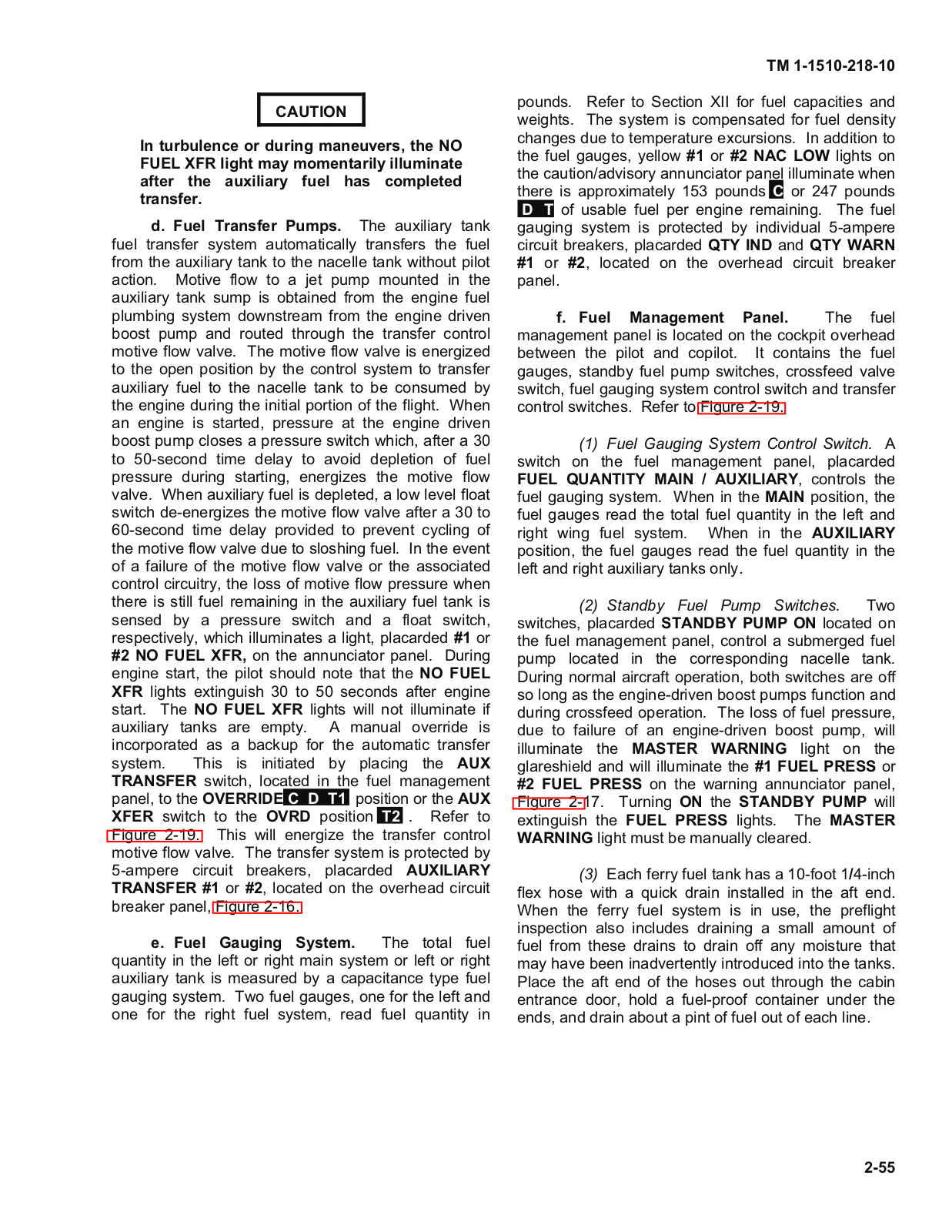 TM 1-1510-218-10

CAUTION

In turbulence or during maneuvers, the NO FUEL XFR light may momentarily illuminate after the auxiliary fuel has completed transfer.

d. Fuel Transfer Pumps. The auxiliary tank fuel transfer system automatically transfers the fuel from the auxiliary tank to the nacelle tank without pilot action. Motive flow to a jet pump mounted in the auxiliary tank sump is obtained from the engine fuel plumbing system downstream from the engine driven boost pump and routed through the transfer control motive flow valve. The motive flow valve is energized to the open position by the control system to transfer auxiliary fuel to the nacelle tank to be consumed by the engine during the initial portion of the flight. When an engine is started, pressure at the engine driven boost pump closes a pressure switch which, after a 30 to 50-second time delay to avoid depletion of fuel pressure during starting, energizes the motive flow valve. When auxiliary fuel is depleted, a low level float switch de-energizes the motive flow valve after a 30 to 60-second time delay provided to prevent cycling of the motive flow valve due to sloshing fuel. In the event of a failure of the motive flow valve or the associated control circuitry, the loss of motive flow pressure when there is still fuel remaining in the auxiliary fuel tank is sensed by a pressure switch and a float switch, respectively, which illuminates a light, placarded #1 or #2 NO FUEL XFR, on the annunciator panel. During engine start, the pilot should note that the NO FUEL XFR lights extinguish 30 to 50 seconds after engine start. The NO FUEL XFR lights will not illuminate if auxiliary tanks are empty. A manual override is incorporated as a backup for the automatic transfer system. This is initiated by placing the AUX TRANSFER switch, located in the fuel management panel, to the OVERRIDE C D T1 position or the AUX XFER switch to the OVRD position T2 . Refer to Figure 2-19. This will energize the transfer control motive flow valve. The transfer system is protected by 5-ampere circuit breakers, placarded AUXILIARY TRANSFER #1 or #2, located on the overhead circuit breaker panel, Figure 2-16.

e. Fuel Gauging System. The total fuel quantity in the left or right main system or left or right auxiliary tank is measured by a capacitance type fuel gauging system. Two fuel gauges, one for the left and one for the right fuel system, read fuel quantity in pounds. Refer to Section XII for fuel capacities and weights. The system is compensated for fuel density changes due to temperature excursions. In addition to the fuel gauges, yellow #1 or #2 NAC LOW lights on the caution/advisory annunciator panel illuminate when there is approximately 153 pounds C or 247 pounds D T of usable fuel per engine remaining. The fuel gauging system is protected by individual 5-ampere circuit breakers, placarded QTY IND and QTY WARN #1 or #2, located on the overhead circuit breaker panel.

f. Fuel Management Panel. The fuel management panel is located on the cockpit overhead between the pilot and copilot. It contains the fuel gauges, standby fuel pump switches, crossfeed valve switch, fuel gauging system control switch and transfer control switches. Refer to Figure 2-19.

(1) Fuel Gauging System Control Switch. A switch on the fuel management panel, placarded FUEL QUANTITY MAIN / AUXILIARY, controls the fuel gauging system. When in the MAIN position, the fuel gauges read the total fuel quantity in the left and right wing fuel system. When in the AUXILIARY position, the fuel gauges read the fuel quantity in the left and right auxiliary tanks only.

(2) Standby Fuel Pump Switches. Two switches, placarded STANDBY PUMP ON located on the fuel management panel, control a submerged fuel pump located in the corresponding nacelle tank. During normal aircraft operation, both switches are off so long as the engine-driven boost pumps function and during crossfeed operation. The loss of fuel pressure, due to failure of an engine-driven boost pump, will illuminate the MASTER WARNING light on the glareshield and will illuminate the #1 FUEL PRESS or #2 FUEL PRESS on the warning annunciator panel, Figure 2-17. Turning ON the STANDBY PUMP will extinguish the FUEL PRESS lights. The MASTER WARNING light must be manually cleared.

(3) Each ferry fuel tank has a 10-foot 1/4-inch flex hose with a quick drain installed in the aft end. When the ferry fuel system is in use, the preflight inspection also includes draining a small amount of fuel from these drains to drain off any moisture that may have been inadvertently introduced into the tanks. Place the aft end of the hoses out through the cabin entrance door, hold a fuel-proof container under the ends, and drain about a pint of fuel out of each line.

2-55